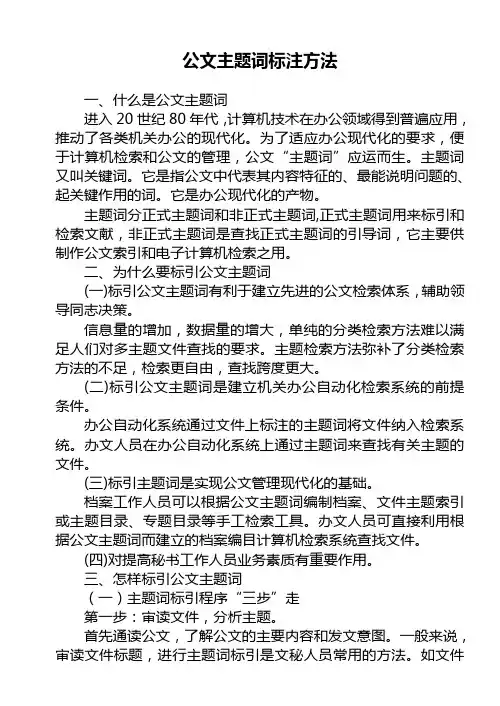 公文主题词标注方法

一、什么是公文主题词

进入 20 世纪 80 年代，计算机技术在办公领域得到普遍应用，推动了各类机关办公的现代化。为了适应办公现代化的要求，便于计算机检索和公文的管理，公文“主题词”应运而生。主题词又叫关键词。它是指公文中代表其内容特征的、最能说明问题的、起关键作用的词。它是办公现代化的产物。

主题词分正式主题词和非正式主题词,正式主题词用来标引和检索文献，非正式主题词是查找正式主题词的引导词，它主要供制作公文索引和电子计算机检索之用。

二、为什么要标引公文主题词

(一)标引公文主题词有利于建立先进的公文检索体系，辅助领导同志决策。

信息量的增加，数据量的增大，单纯的分类检索方法难以满足人们对多主题文件查找的要求。主题检索方法弥补了分类检索方法的不足，检索更自由，查找跨度更大。

(二)标引公文主题词是建立机关办公自动化检索系统的前提条件。

办公自动化系统通过文件上标注的主题词将文件纳入检索系统。办文人员在办公自动化系统上通过主题词来查找有关主题的文件。

(三)标引主题词是实现公文管理现代化的基础。

档案工作人员可以根据公文主题词编制档案、文件主题索引或主题目录、专题目录等手工检索工具。办文人员可直接利用根据公文主题词而建立的档案编目计算机检索系统查找文件。

(四)对提高秘书工作人员业务素质有重要作用。

三、怎样标引公文主题词

（一）主题词标引程序“三步”走

第一步：审读文件，分析主题。

首先通读公文，了解公文的主要内容和发文意图。一般来说，审读文件标题，进行主题词标引是文秘人员常用的方法。如文件